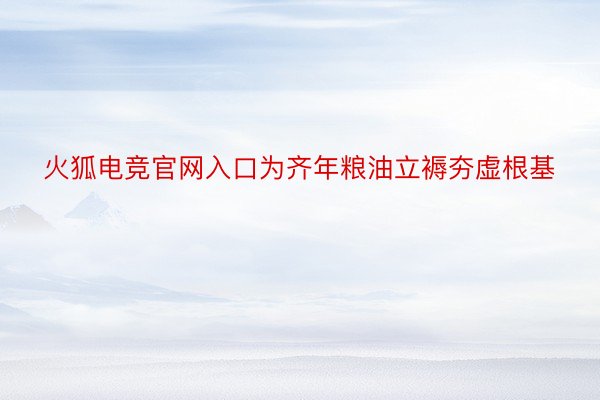 火狐电竞官网入口为齐年粮油立褥夯虚根基